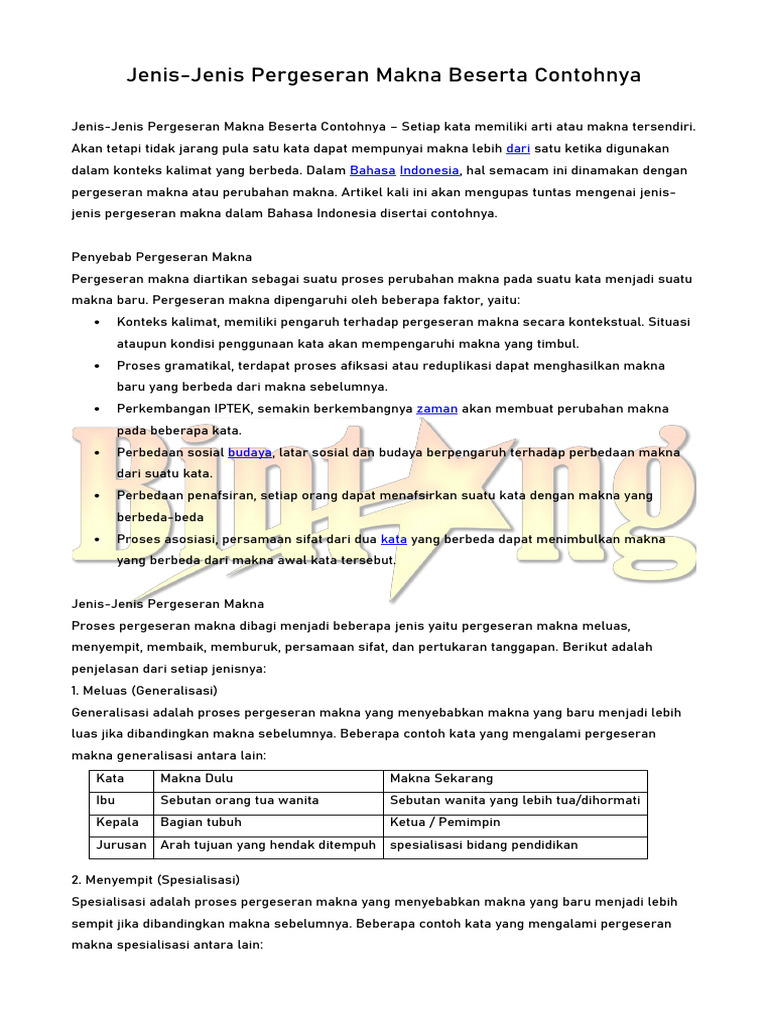 Jenis-Jenis Pergeseran Makna Beserta Contohnya

Jenis-Jenis Pergeseran Makna Beserta Contohnya – Setiap kata memiliki arti atau makna tersendiri. Akan tetapi tidak jarang pula satu kata dapat mempunyai makna lebih dari satu ketika digunakan dalam konteks kalimat yang berbeda. Dalam Bahasa Indonesia, hal semacam ini dinamakan dengan pergeseran makna atau perubahan makna. Artikel kali ini akan mengupas tuntas mengenai jenis-jenis pergeseran makna dalam Bahasa Indonesia disertai contohnya.

Penyebab Pergeseran Makna
Pergeseran makna diartikan sebagai suatu proses perubahan makna pada suatu kata menjadi suatu makna baru. Pergeseran makna dipengaruhi oleh beberapa faktor, yaitu:
• Konteks kalimat, memiliki pengaruh terhadap pergeseran makna secara kontekstual. Situasi ataupun kondisi penggunaan kata akan mempengaruhi makna yang timbul.
• Proses gramatikal, terdapat proses afiksasi atau reduplikasi dapat menghasilkan makna baru yang berbeda dari makna sebelumnya.
• Perkembangan IPTEK, semakin berkembangnya zaman akan membuat perubahan makna pada beberapa kata.
• Perbedaan sosial budaya, latar sosial dan budaya berpengaruh terhadap perbedaan makna dari suatu kata.
• Perbedaan penafsiran, setiap orang dapat menafsirkan suatu kata dengan makna yang berbeda-beda
• Proses asosiasi, persamaan sifat dari dua kata yang berbeda dapat menimbulkan makna yang berbeda dari makna awal kata tersebut.

Jenis-Jenis Pergeseran Makna
Proses pergeseran makna dibagi menjadi beberapa jenis yaitu pergeseran makna meluas, menyempit, membaik, memburuk, persamaan sifat, dan pertukaran tanggapan. Berikut adalah penjelasan dari setiap jenisnya:
1. Meluas (Generalisasi)
Generalisasi adalah proses pergeseran makna yang menyebabkan makna yang baru menjadi lebih luas jika dibandingkan makna sebelumnya. Beberapa contoh kata yang mengalami pergeseran makna generalisasi antara lain:

| Kata | Makna Dulu | Makna Sekarang |
|---|---|---|
| Ibu | Sebutan orang tua wanita | Sebutan wanita yang lebih tua/dihormati |
| Kepala | Bagian tubuh | Ketua / Pemimpin |
| Jurusan | Arah tujuan yang hendak ditempuh | spesialisasi bidang pendidikan |

2. Menyempit (Spesialisasi)
Spesialisasi adalah proses pergeseran makna yang menyebabkan makna yang baru menjadi lebih sempit jika dibandingkan makna sebelumnya. Beberapa contoh kata yang mengalami pergeseran makna spesialisasi antara lain:

Bintang